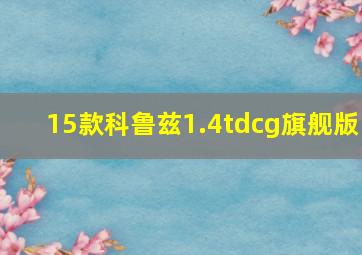 15款科鲁兹1.4tdcg旗舰版